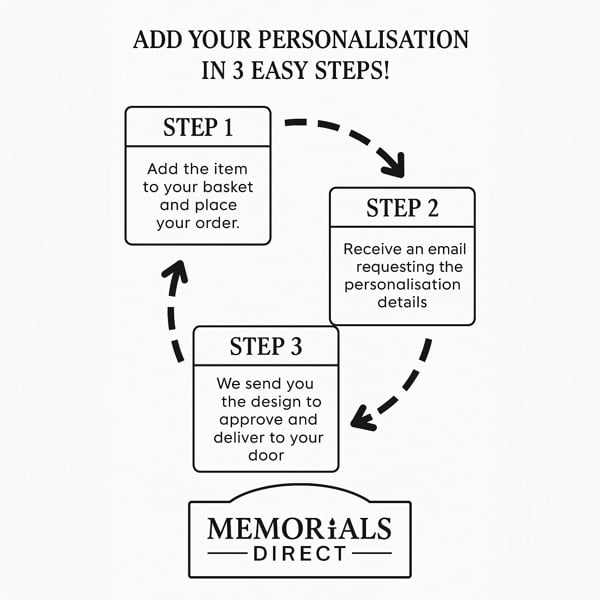 ADD YOUR PERSONALISATION IN 3 EASY STEPS!

STEP 1

Add the item to your basket and place your order.

STEP 2

Receive an email requesting the personalisation details

STEP 3

We send you the design to approve and deliver to your door

MEMORIALS
DIRECT